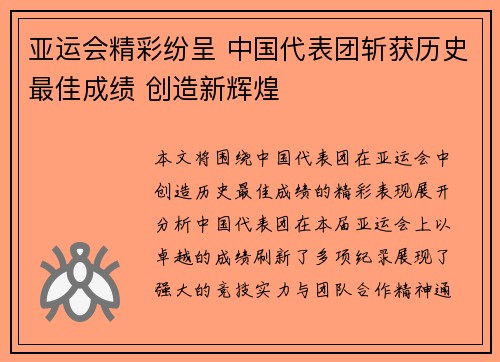 亚运会精彩纷呈 中国代表团斩获历史最佳成绩 创造新辉煌

本文将围绕中国代表团在亚运会中创造历史最佳成绩的精彩表现展开分析中国代表团在本届亚运会上以卓越的成绩刷新了多项纪录展现了强大的竞技实力与团队合作精神通